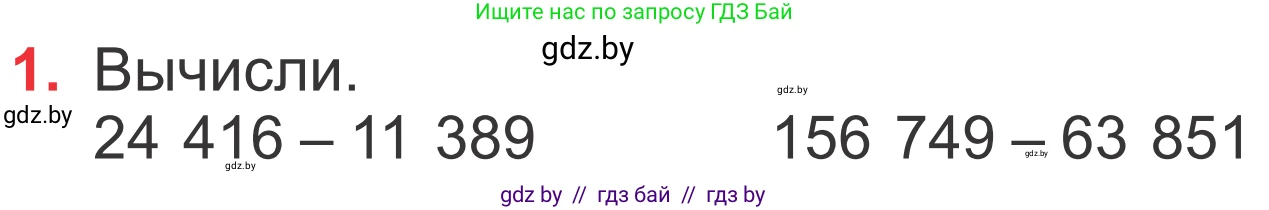 Ищите нас по запросу ГДЗ Бай

gdz.by

1. Вычисли.

gdz.by

gdz.by

24 416 – 11 389

gdz.by

156 749 – 63 851

gdz.by

gdz by // гдз бай // гдз by